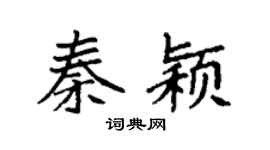 秦颖

词典网